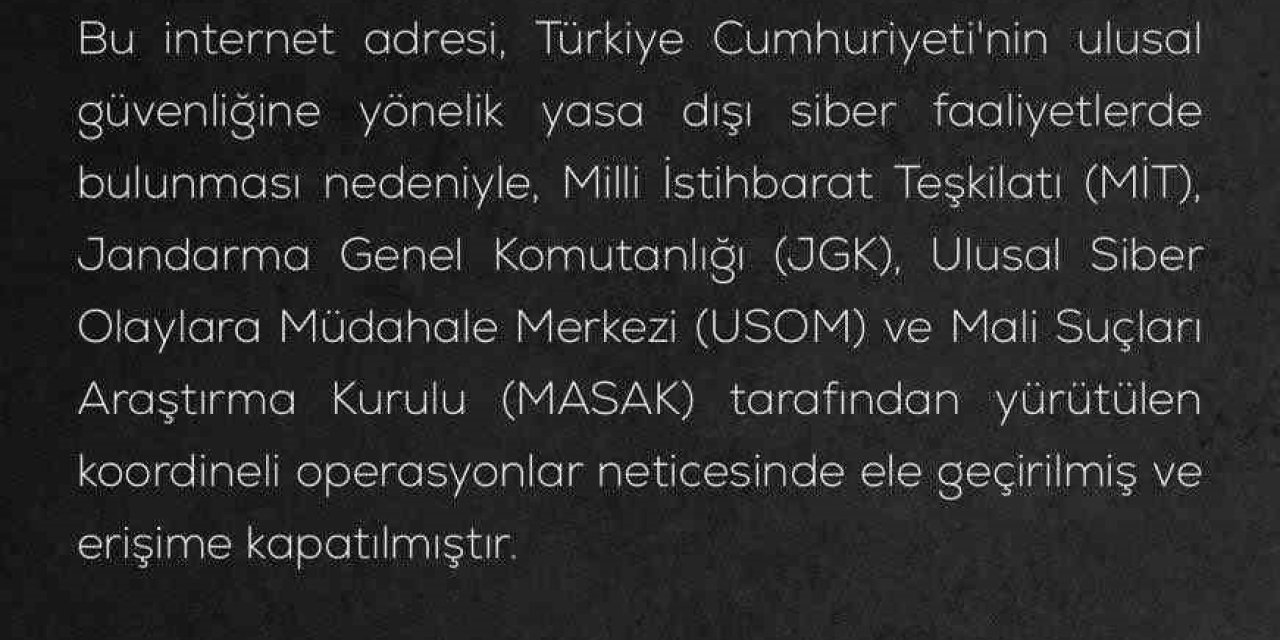 Bu internet adresi, Türkiye Cumhuriyeti'nin ulusal güvenliğine yönelik yasa dışı siber faaliyetlerde bulunması nedeniyle, Milli İstihbarat Teşkilatı (MİT), Jandarma Genel Komutanlığı (JGK), Ulusal Siber Olaylara Müdahale Merkezi (USOM) ve Mali Suçları Araştırma Kurulu (MASAK) tarafından yürütülen koordineli operasyonlar neticesinde ele geçirilmiş ve erişime kapatılmıştır.